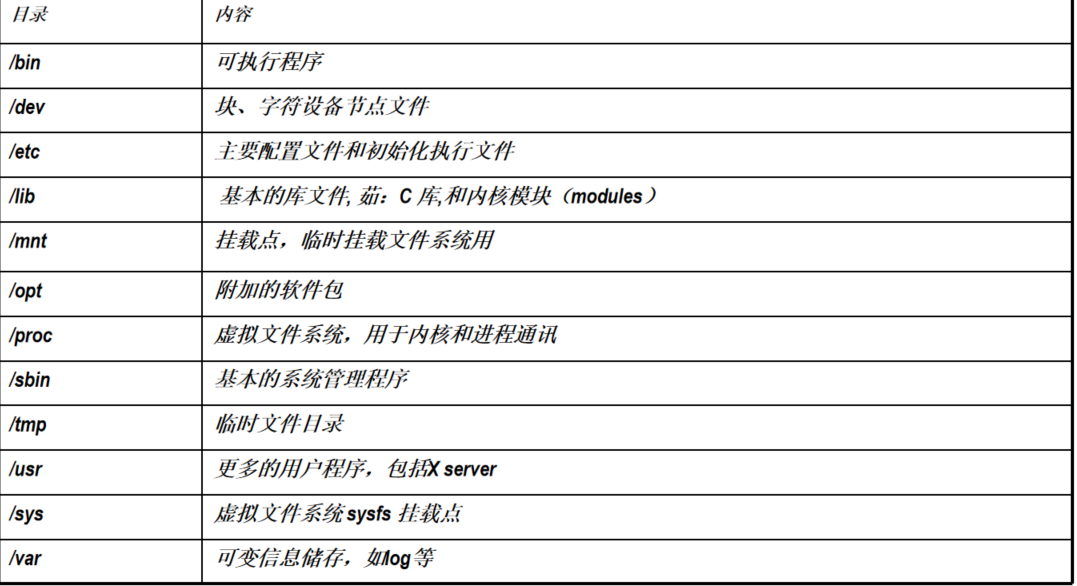 | 目录 | 内容 |
|---|---|
| /bin | 可执行程序 |
| /dev | 块、字符设备节点文件 |
| /etc | 主要配置文件和初始化执行文件 |
| /lib | 基本的库文件,茹：C库,和内核模块（modules） |
| /mnt | 挂载点，临时挂载文件系统用 |
| /opt | 附加的软件包 |
| /proc | 虚拟文件系统，用于内核和进程通讯 |
| /sbin | 基本的系统管理程序 |
| /tmp | 临时文件目录 |
| /usr | 更多的用户程序，包括X server |
| /sys | 虚拟文件系统sysfs挂载点 |
| /var | 可变信息储存，如log等 |